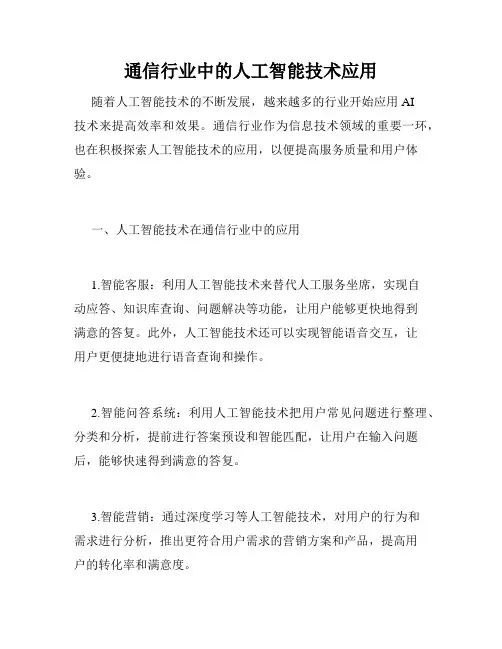 通信行业中的人工智能技术应用

随着人工智能技术的不断发展，越来越多的行业开始应用 AI 技术来提高效率和效果。通信行业作为信息技术领域的重要一环，也在积极探索人工智能技术的应用，以便提高服务质量和用户体验。

一、人工智能技术在通信行业中的应用

1.智能客服：利用人工智能技术来替代人工服务坐席，实现自动应答、知识库查询、问题解决等功能，让用户能够更快地得到满意的答复。此外，人工智能技术还可以实现智能语音交互，让用户更便捷地进行语音查询和操作。

2.智能问答系统：利用人工智能技术把用户常见问题进行整理、分类和分析，提前进行答案预设和智能匹配，让用户在输入问题后，能够快速得到满意的答复。

3.智能营销：通过深度学习等人工智能技术，对用户的行为和需求进行分析，推出更符合用户需求的营销方案和产品，提高用户的转化率和满意度。